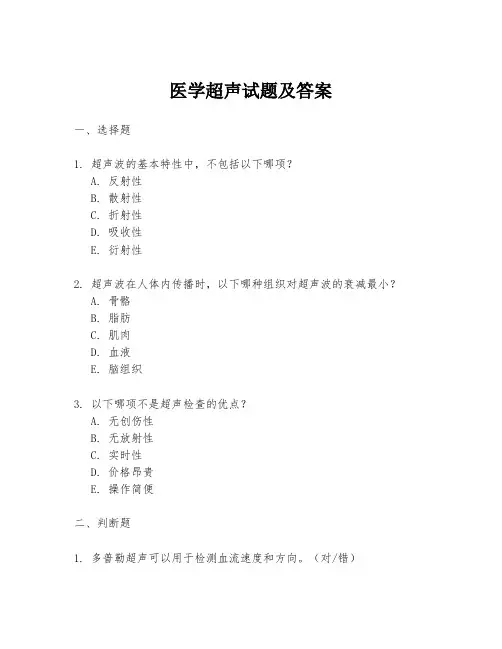 医学超声试题及答案

一、选择题

1. 超声波的基本特性中，不包括以下哪项？
A. 反射性
B. 散射性
C. 折射性
D. 吸收性
E. 衍射性

2. 超声波在人体内传播时，以下哪种组织对超声波的衰减最小？
A. 骨骼
B. 脂肪
C. 肌肉
D. 血液
E. 脑组织

3. 以下哪项不是超声检查的优点？
A. 无创伤性
B. 无放射性
C. 实时性
D. 价格昂贵
E. 操作简便

二、判断题

1. 多普勒超声可以用于检测血流速度和方向。（对/错）